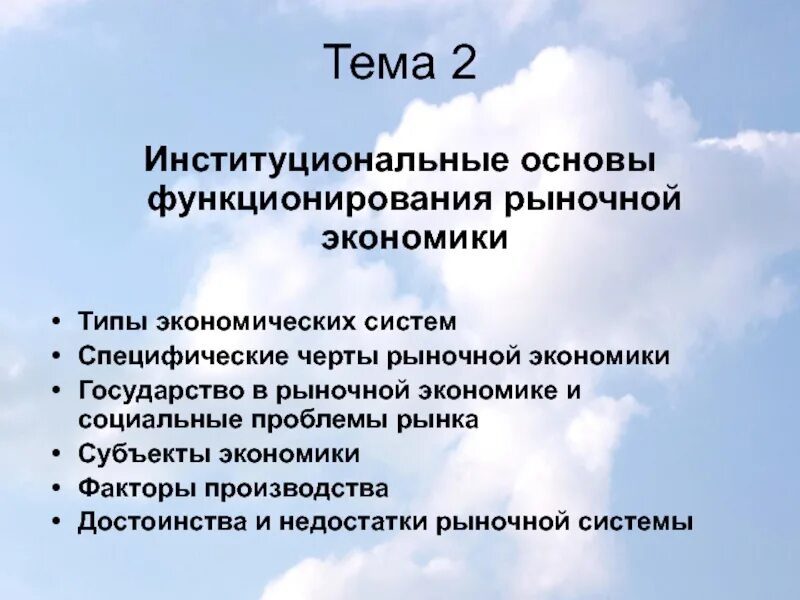 Тема 2

Институциональные основы функционирования рыночной экономики

• Типы экономических систем
• Специфические черты рыночной экономики
• Государство в рыночной экономике и социальные проблемы рынка
• Субъекты экономики
• Факторы производства
• Достоинства и недостатки рыночной системы